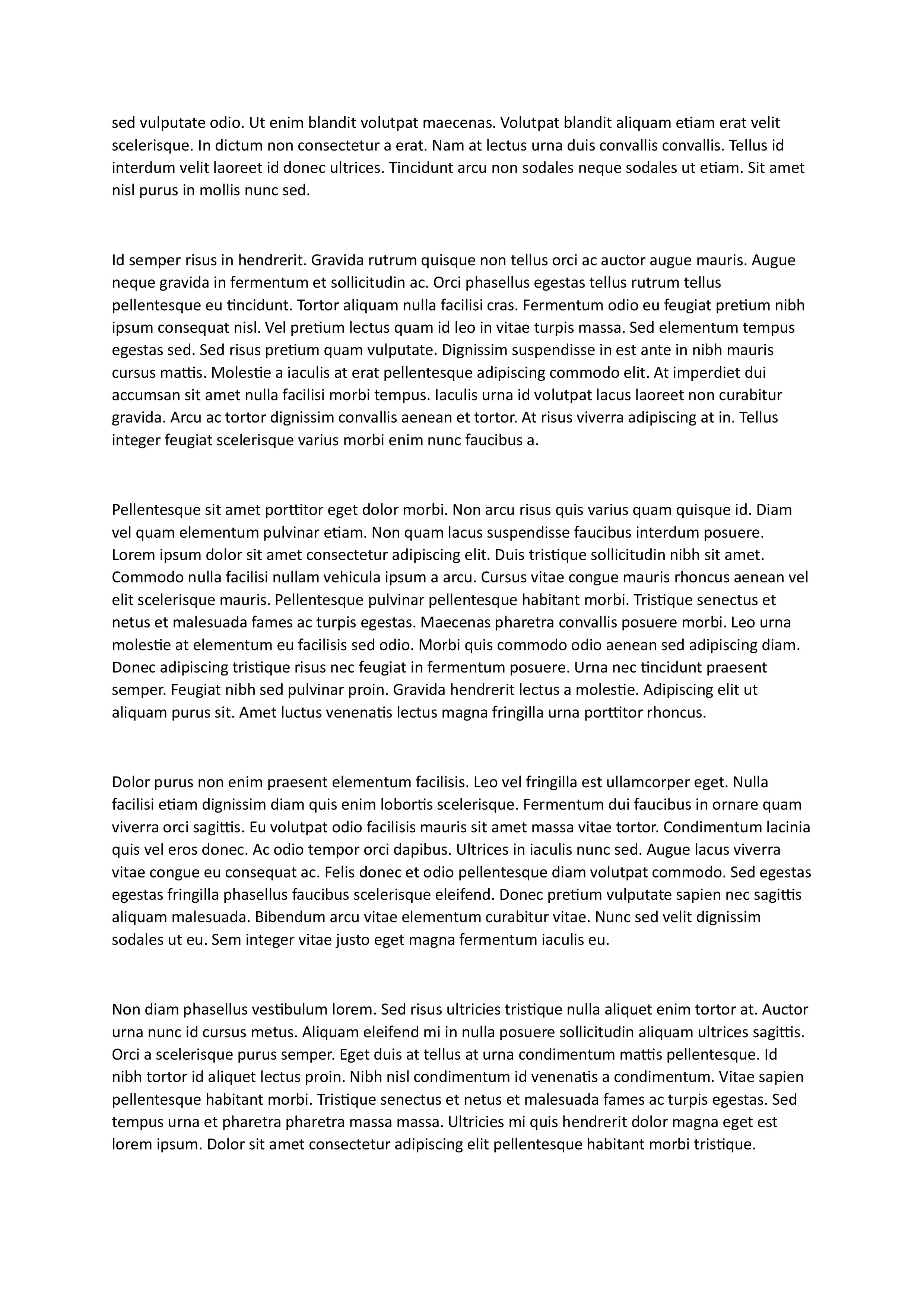 sed vulputate odio. Ut enim blandit volutpat maecenas. Volutpat blandit aliquam etiam erat velit scelerisque. In dictum non consectetur a erat. Nam at lectus urna duis convallis convallis. Tellus id interdum velit laoreet id donec ultrices. Tincidunt arcu non sodales neque sodales ut etiam. Sit amet nisl purus in mollis nunc sed.

Id semper risus in hendrerit. Gravida rutrum quisque non tellus orci ac auctor augue mauris. Augue neque gravida in fermentum et sollicitudin ac. Orci phasellus egestas tellus rutrum tellus pellentesque eu tincidunt. Tortor aliquam nulla facilisi cras. Fermentum odio eu feugiat pretium nibh ipsum consequat nisl. Vel pretium lectus quam id leo in vitae turpis massa. Sed elementum tempus egestas sed. Sed risus pretium quam vulputate. Dignissim suspendisse in est ante in nibh mauris cursus mattis. Molestie a iaculis at erat pellentesque adipiscing commodo elit. At imperdiet dui accumsan sit amet nulla facilisi morbi tempus. Iaculis urna id volutpat lacus laoreet non curabitur gravida. Arcu ac tortor dignissim convallis aenean et tortor. At risus viverra adipiscing at in. Tellus integer feugiat scelerisque varius morbi enim nunc faucibus a.

Pellentesque sit amet porttitor eget dolor morbi. Non arcu risus quis varius quam quisque id. Diam vel quam elementum pulvinar etiam. Non quam lacus suspendisse faucibus interdum posuere. Lorem ipsum dolor sit amet consectetur adipiscing elit. Duis tristique sollicitudin nibh sit amet. Commodo nulla facilisi nullam vehicula ipsum a arcu. Cursus vitae congue mauris rhoncus aenean vel elit scelerisque mauris. Pellentesque pulvinar pellentesque habitant morbi. Tristique senectus et netus et malesuada fames ac turpis egestas. Maecenas pharetra convallis posuere morbi. Leo urna molestie at elementum eu facilisis sed odio. Morbi quis commodo odio aenean sed adipiscing diam. Donec adipiscing tristique risus nec feugiat in fermentum posuere. Urna nec tincidunt praesent semper. Feugiat nibh sed pulvinar proin. Gravida hendrerit lectus a molestie. Adipiscing elit ut aliquam purus sit. Amet luctus venenatis lectus magna fringilla urna porttitor rhoncus.

Dolor purus non enim praesent elementum facilisis. Leo vel fringilla est ullamcorper eget. Nulla facilisi etiam dignissim diam quis enim lobortis scelerisque. Fermentum dui faucibus in ornare quam viverra orci sagittis. Eu volutpat odio facilisis mauris sit amet massa vitae tortor. Condimentum lacinia quis vel eros donec. Ac odio tempor orci dapibus. Ultrices in iaculis nunc sed. Augue lacus viverra vitae congue eu consequat ac. Felis donec et odio pellentesque diam volutpat commodo. Sed egestas egestas fringilla phasellus faucibus scelerisque eleifend. Donec pretium vulputate sapien nec sagittis aliquam malesuada. Bibendum arcu vitae elementum curabitur vitae. Nunc sed velit dignissim sodales ut eu. Sem integer vitae justo eget magna fermentum iaculis eu.

Non diam phasellus vestibulum lorem. Sed risus ultricies tristique nulla aliquet enim tortor at. Auctor urna nunc id cursus metus. Aliquam eleifend mi in nulla posuere sollicitudin aliquam ultrices sagittis. Orci a scelerisque purus semper. Eget duis at tellus at urna condimentum mattis pellentesque. Id nibh tortor id aliquet lectus proin. Nibh nisl condimentum id venenatis a condimentum. Vitae sapien pellentesque habitant morbi. Tristique senectus et netus et malesuada fames ac turpis egestas. Sed tempus urna et pharetra pharetra massa massa. Ultricies mi quis hendrerit dolor magna eget est lorem ipsum. Dolor sit amet consectetur adipiscing elit pellentesque habitant morbi tristique.